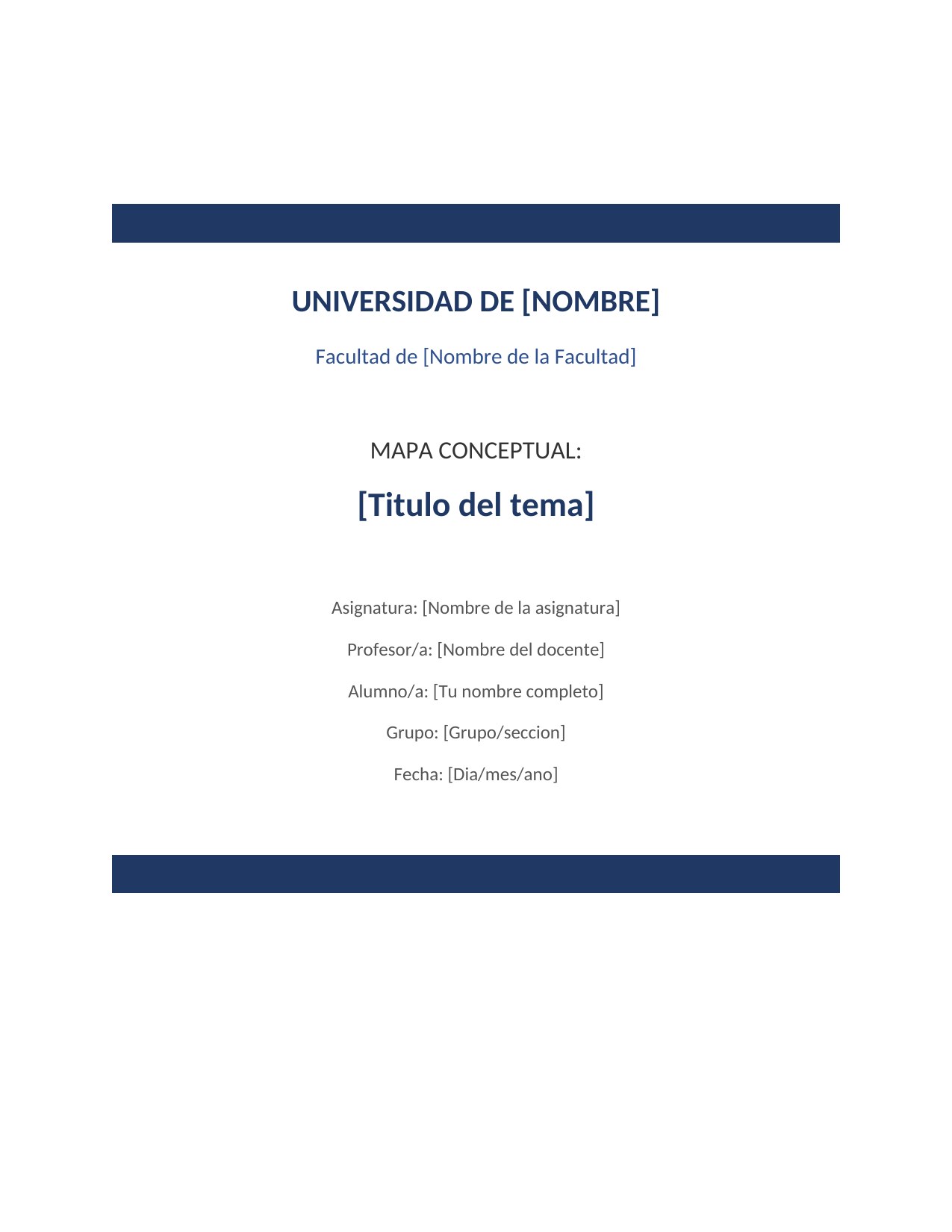 UNIVERSIDAD DE [NOMBRE]

Facultad de [Nombre de la Facultad]

MAPA CONCEPTUAL:

[Titulo del tema]

Asignatura: [Nombre de la asignatura]

Profesor/a: [Nombre del docente]

Alumno/a: [Tu nombre completo]

Grupo: [Grupo/seccion]

Fecha: [Dia/mes/ano]